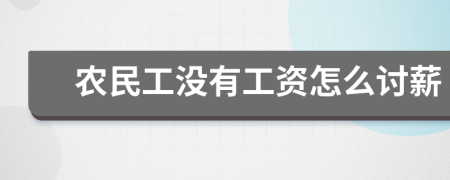 农民工没有工资怎么讨薪